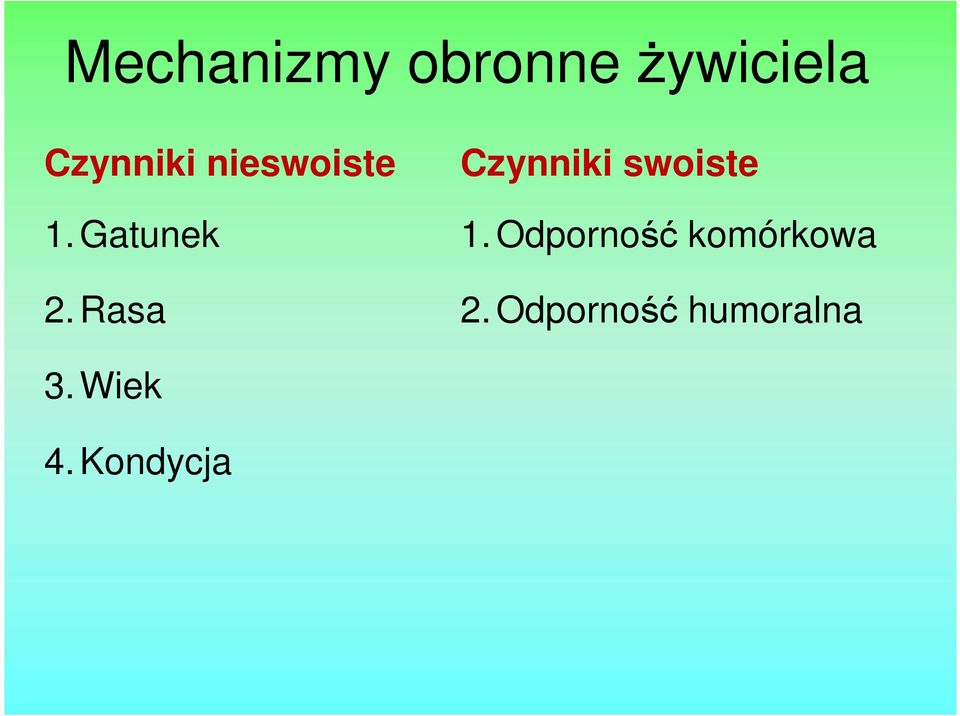 Mechanizmy obronne żywiciela

Czynniki nieswoiste

1. Gatunek

2. Rasa

3. Wiek

4. Kondycja

Czynniki swoiste

1. Odporność komórkowa

2. Odporność humoralna